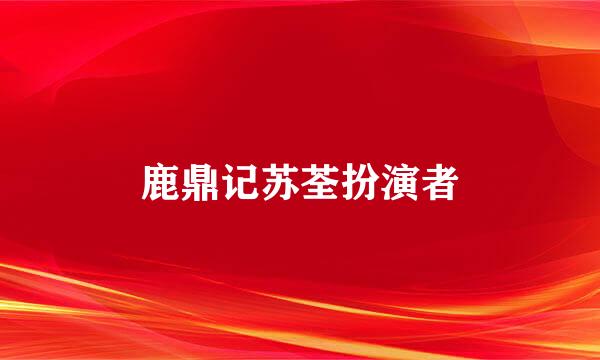 鹿鼎记苏荃扮演者